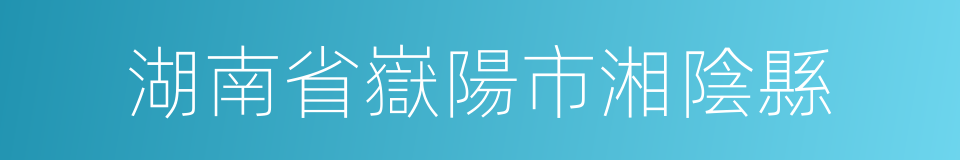 湖南省嶽陽市湘陰縣